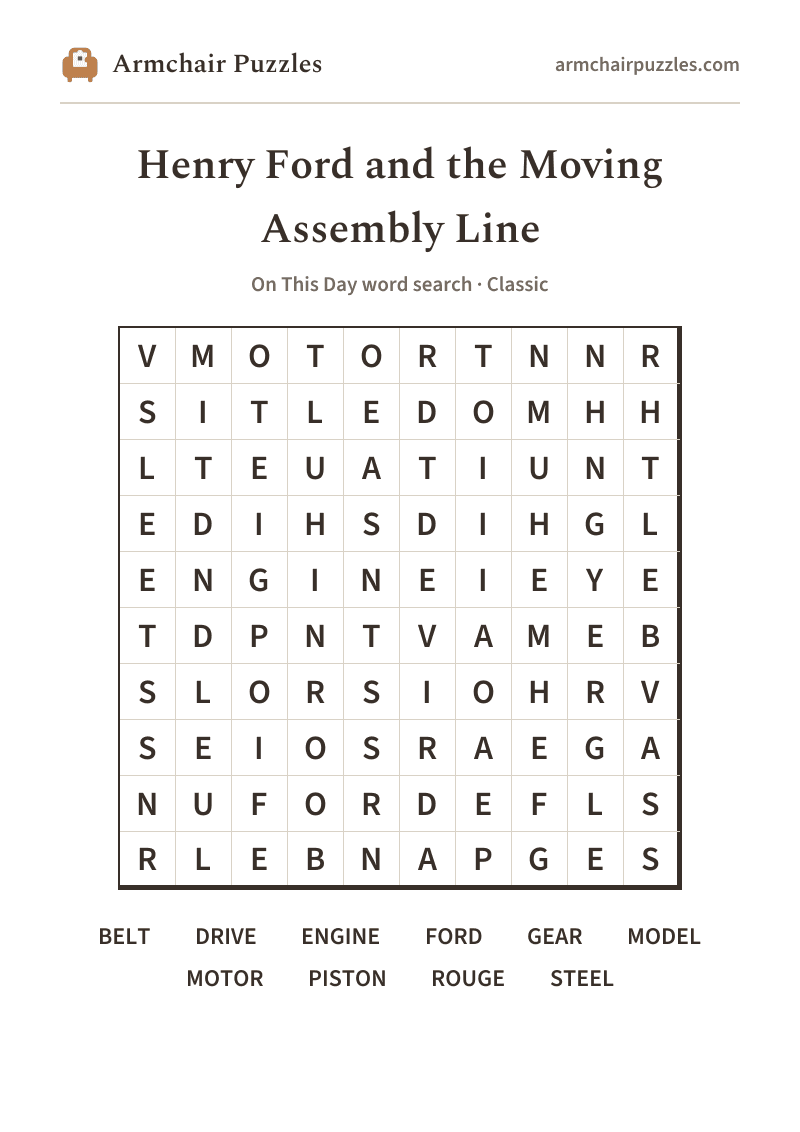 Armchair Puzzles

armchairpuzzles.com

Henry Ford and the Moving Assembly Line

On This Day word search · Classic

| V | M | O | T | O | R | T | N | N | R |
|---|---|---|---|---|---|---|---|---|---|
| S | I | T | L | E | D | O | M | H | H |
| L | T | E | U | A | T | I | U | N | T |
| E | D | I | H | S | D | I | H | G | L |
| E | N | G | I | N | E | I | E | Y | E |
| T | D | P | N | T | V | A | M | E | B |
| S | L | O | R | S | I | O | H | R | V |
| S | E | I | O | S | R | A | E | G | A |
| N | U | F | O | R | D | E | F | L | S |
| R | L | E | B | N | A | P | G | E | S |

BELT DRIVE ENGINE FORD GEAR MODEL
MOTOR PISTON ROUGE STEEL